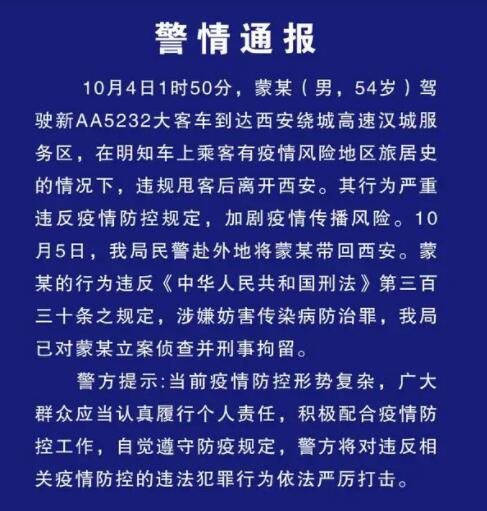 警情通报

10月4日1时50分，蒙某（男，54岁）驾驶新AA5232大客车到达西安绕城高速汉城服务区，在明知车上乘客有疫情风险地区旅居史的情况下，违规甩客后离开西安。其行为严重违反疫情防控规定，加剧疫情传播风险。10月5日，我局民警赴外地将蒙某带回西安。蒙某的行为违反《中华人民共和国刑法》第三百三十条之规定，涉嫌妨害传染病防治罪，我局已对蒙某立案侦查并刑事拘留。

警方提示:当前疫情防控形势复杂，广大群众应当认真履行个人责任，积极配合疫情防控工作，自觉遵守防疫规定，警方将对违反相关疫情防控的违法犯罪行为依法严厉打击。